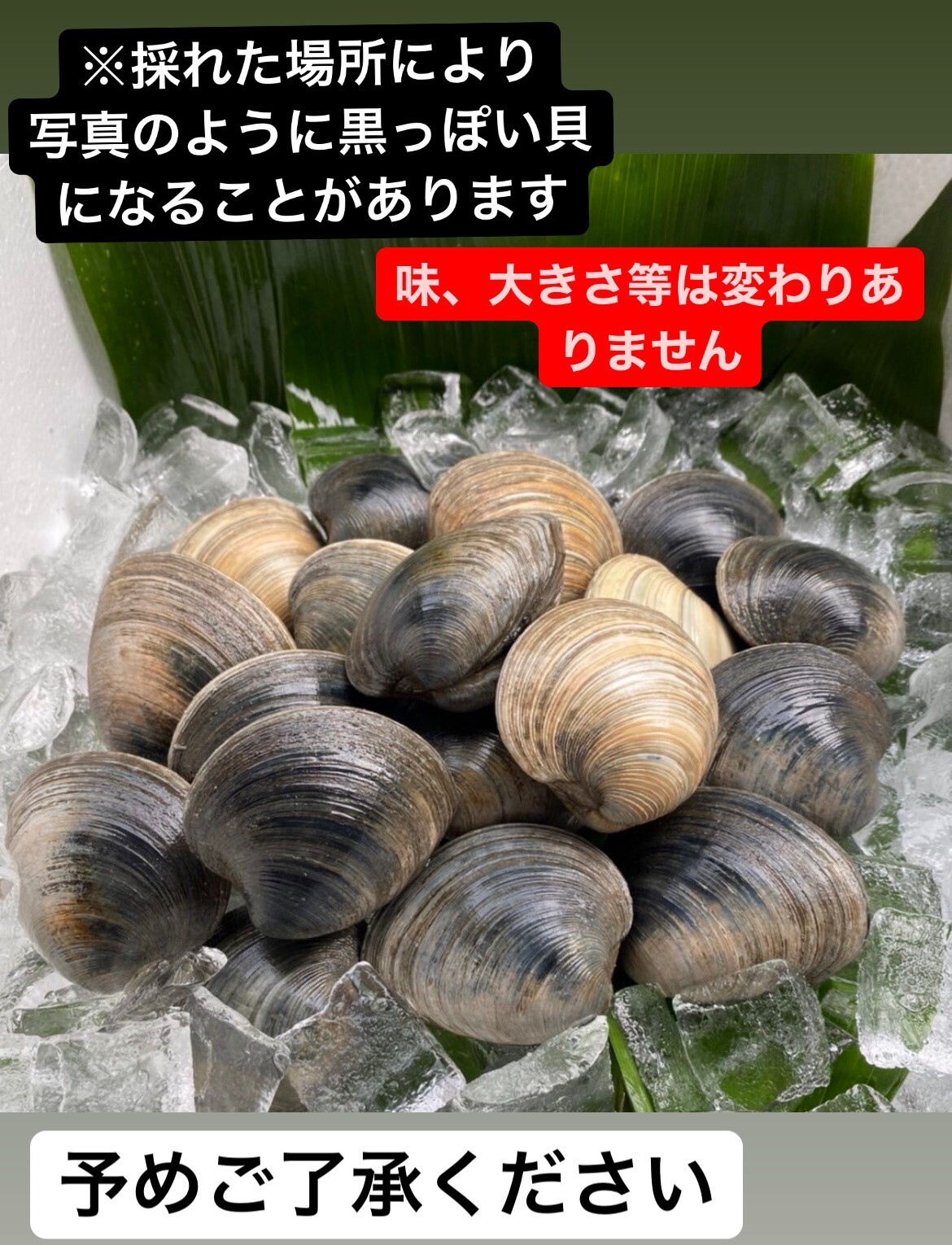 ※採れた場所により写真のように黒っぽい貝になることがあります

味、大きさ等は変わりありません

予めご了承ください